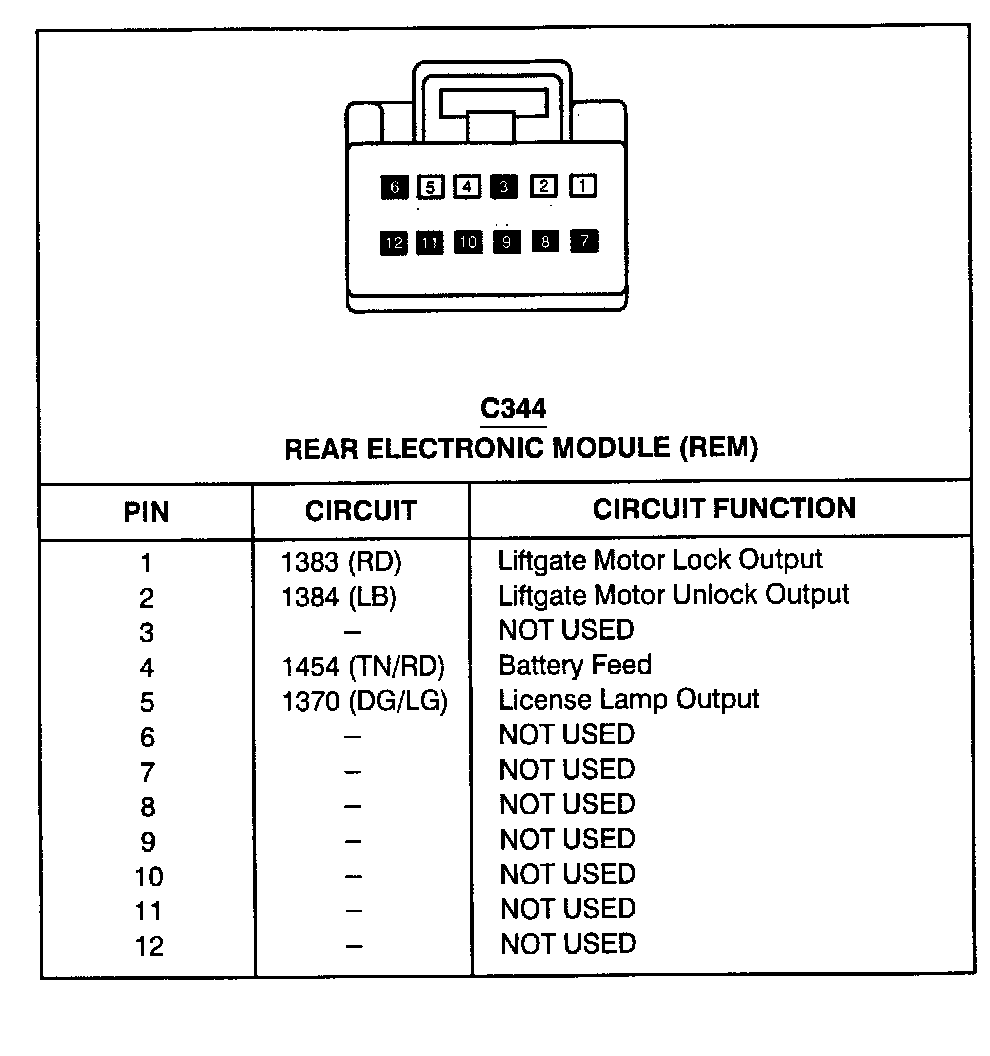 6 5 4 3 2 1
12 11 10 9 8 7

C344
REAR ELECTRONIC MODULE (REM)

| PIN | CIRCUIT | CIRCUIT FUNCTION |
|---|---|---|
| 1 | 1383 (RD) | Liftgate Motor Lock Output |
| 2 | 1384 (LB) | Liftgate Motor Unlock Output |
| 3 | – | NOT USED |
| 4 | 1454 (TN/RD) | Battery Feed |
| 5 | 1370 (DG/LG) | License Lamp Output |
| 6 | – | NOT USED |
| 7 | – | NOT USED |
| 8 | – | NOT USED |
| 9 | – | NOT USED |
| 10 | – | NOT USED |
| 11 | – | NOT USED |
| 12 | – | NOT USED |